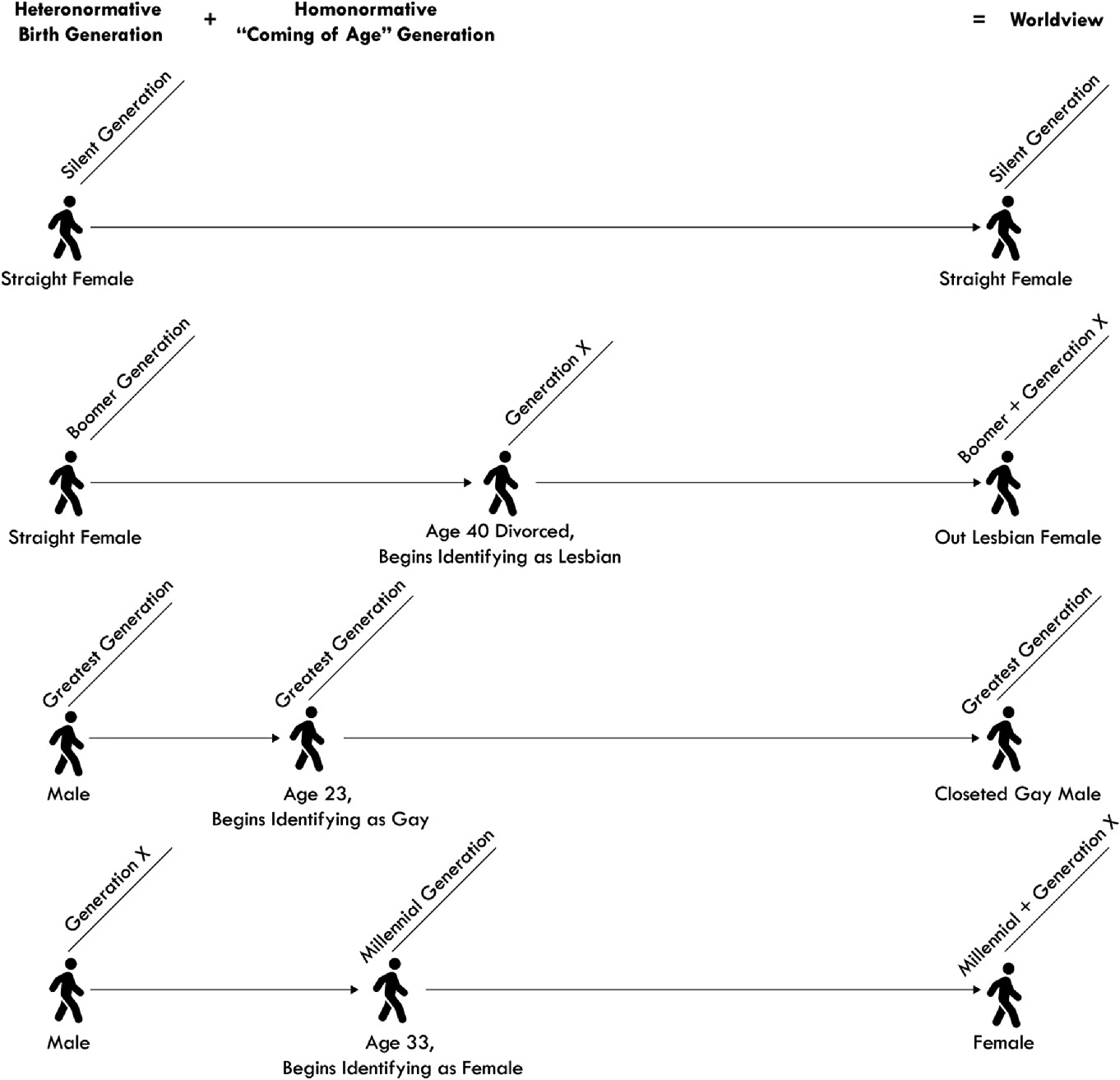 Heteronormative Birth Generation + Homonormative "Coming of Age" Generation = Worldview

Silent Generation
Straight Female
Silent Generation
Straight Female

Boomer Generation
Straight Female
Generation X
Age 40 Divorced, Begins Identifying as Lesbian
Boomer + Generation X
Out Lesbian Female

Greatest Generation
Male
Greatest Generation
Age 23, Begins Identifying as Gay
Greatest Generation
Closeted Gay Male

Generation X
Male
Millennial Generation
Age 33, Begins Identifying as Female
Millennial + Generation X
Female